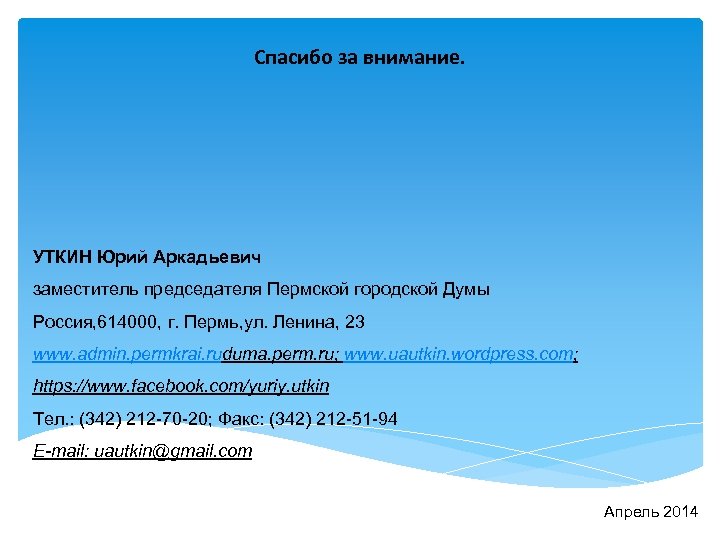 Спасибо за внимание.

УТКИН Юрий Аркадьевич

заместитель председателя Пермской городской Думы

Россия,614000, г. Пермь,ул. Ленина, 23

www.admin.permkrai.ruduma.perm.ru; www.uautkin.wordpress.com;

https://www.facebook.com/yuriy.utkin

Тел.: (342) 212-70-20; Факс: (342) 212-51-94

E-mail: uautkin@gmail.com

Апрель 2014